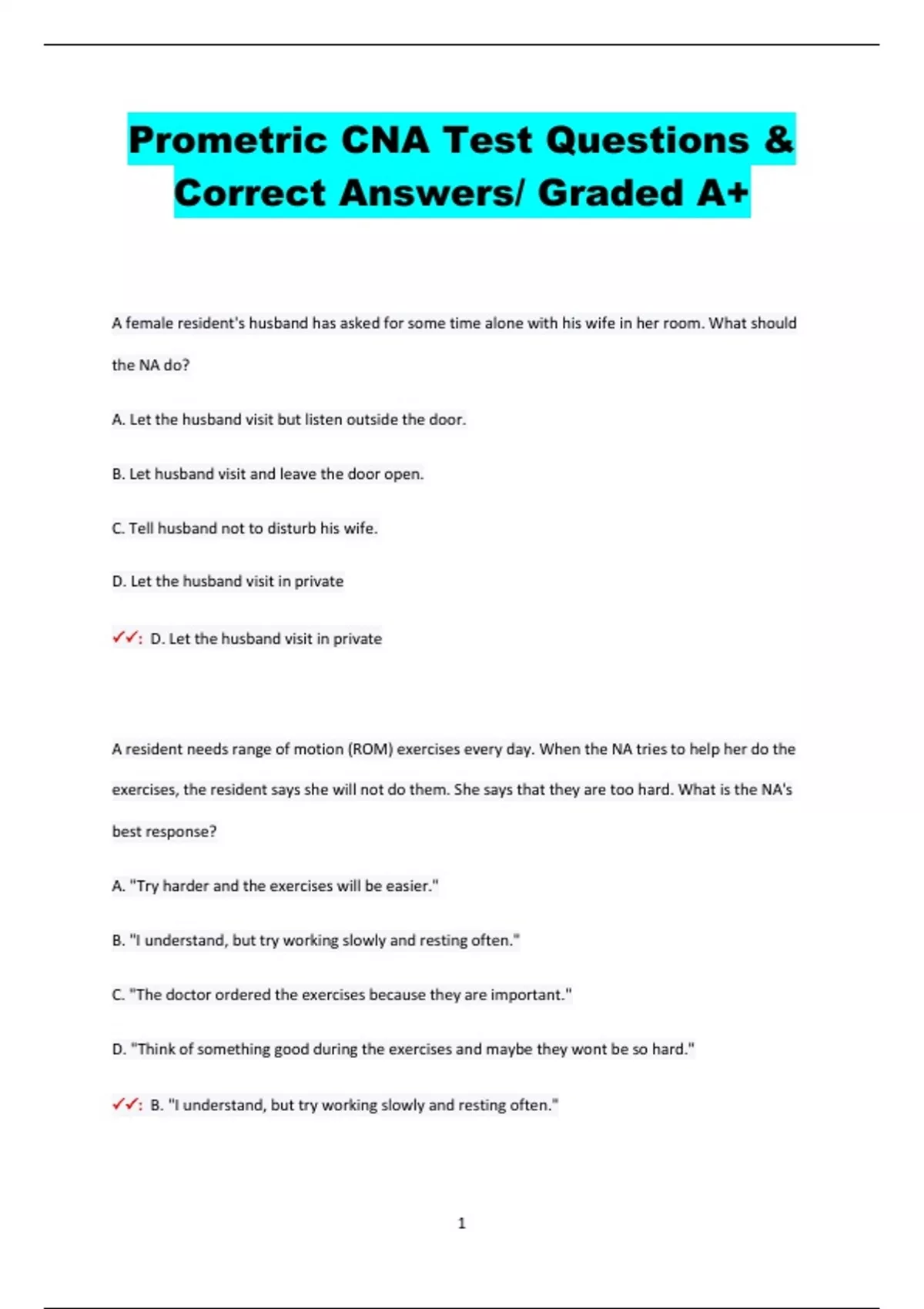 Prometric CNA Test Questions & Correct Answers/ Graded A+

A female resident's husband has asked for some time alone with his wife in her room. What should the NA do?

A. Let the husband visit but listen outside the door.

B. Let husband visit and leave the door open.

C. Tell husband not to disturb his wife.

D. Let the husband visit in private

✓✓: D. Let the husband visit in private

A resident needs range of motion (ROM) exercises every day. When the NA tries to help her do the exercises, the resident says she will not do them. She says that they are too hard. What is the NA's best response?

A. "Try harder and the exercises will be easier."

B. "I understand, but try working slowly and resting often."

C. "The doctor ordered the exercises because they are important."

D. "Think of something good during the exercises and maybe they wont be so hard."

✓✓: B. "I understand, but try working slowly and resting often."

1